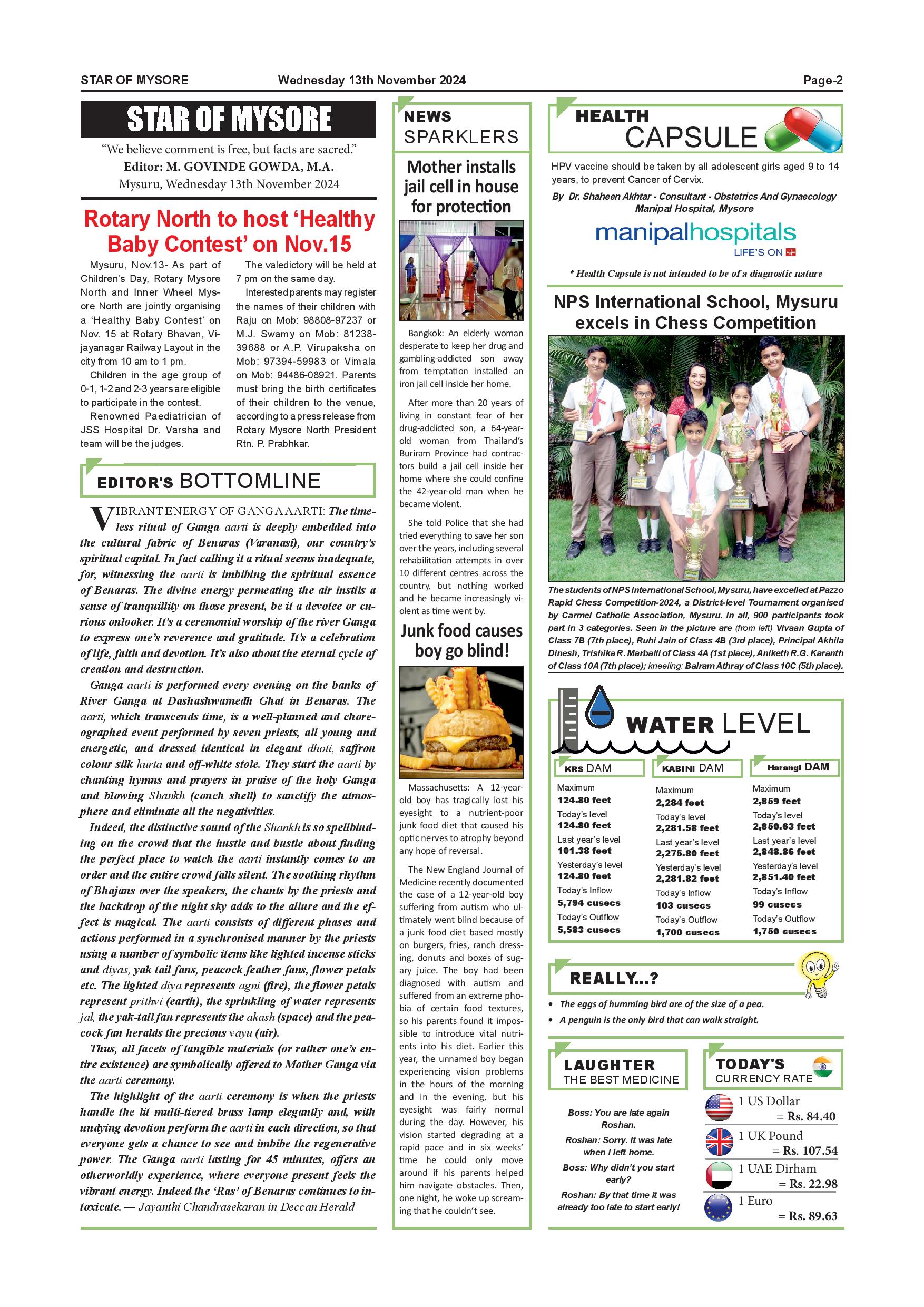 STAR OF MYSORE Wednesday 13th November 2024 Page-2

STAR OF MYSORE

"We believe comment is free, but facts are sacred."
Editor: M. GOVINDE GOWDA, M.A.
Mysuru, Wednesday 13th November 2024

Rotary North to host 'Healthy Baby Contest' on Nov.15

Mysuru, Nov.13- As part of Children's Day, Rotary Mysore North and Inner Wheel Mysore North are jointly organising a 'Healthy Baby Contest' on Nov. 15 at Rotary Bhavan, Vijayanagar Railway Layout in the city from 10 am to 1 pm.

Children in the age group of 0-1, 1-2 and 2-3 years are eligible to participate in the contest.

Renowned Paediatrician of JSS Hospital Dr. Varsha and team will be the judges.

The valedictory will be held at 7 pm on the same day.

Interested parents may register the names of their children with Raju on Mob: 98808-97237 or M.J. Swamy on Mob: 81238-39688 or A.P. Virupaksha on Mob: 97394-59983 or Vimala on Mob: 94486-08921. Parents must bring the birth certificates of their children to the venue, according to a press release from Rotary Mysore North President Rtn. P. Prabhkar.

EDITOR'S BOTTOMLINE

VIBRANT ENERGY OF GANGA AARTI: The timeless ritual of Ganga aarti is deeply embedded into the cultural fabric of Benaras (Varanasi), our country's spiritual capital. In fact calling it a ritual seems inadequate, for, witnessing the aarti is imbibing the spiritual essence of Benaras. The divine energy permeating the air instils a sense of tranquillity on those present, be it a devotee or curious onlooker. It's a ceremonial worship of the river Ganga to express one's reverence and gratitude. It's a celebration of life, faith and devotion. It's also about the eternal cycle of creation and destruction.

Ganga aarti is performed every evening on the banks of River Ganga at Dashashwamedh Ghat in Benaras. The aarti, which transcends time, is a well-planned and choreographed event performed by seven priests, all young and energetic, and dressed identical in elegant dhoti, saffron colour silk kurta and off-white stole. They start the aarti by chanting hymns and prayers in praise of the holy Ganga and blowing Shankh (conch shell) to sanctify the atmosphere and eliminate all the negativities.

Indeed, the distinctive sound of the Shankh is so spellbinding on the crowd that the hustle and bustle about finding the perfect place to watch the aarti instantly comes to an order and the entire crowd falls silent. The soothing rhythm of Bhajans over the speakers, the chants by the priests and the backdrop of the night sky adds to the allure and the effect is magical. The aarti consists of different phases and actions performed in a synchronised manner by the priests using a number of symbolic items like lighted incense sticks and diyas, yak tail fans, peacock feather fans, flower petals etc. The lighted diya represents agni (fire), the flower petals represent prithvi (earth), the sprinkling of water represents jal, the yak-tail fan represents the akash (space) and the peacock fan heralds the precious vayu (air).

Thus, all facets of tangible materials (or rather one's entire existence) are symbolically offered to Mother Ganga via the aarti ceremony.

The highlight of the aarti ceremony is when the priests handle the lit multi-tiered brass lamp elegantly and, with undying devotion perform the aarti in each direction, so that everyone gets a chance to see and imbibe the regenerative power. The Ganga aarti lasting for 45 minutes, offers an otherworldly experience, where everyone present feels the vibrant energy. Indeed the 'Ras' of Benaras continues to intoxicate. — Jayanthi Chandrasekaran in Deccan Herald

NEWS SPARKLERS

Mother installs jail cell in house for protection

Bangkok: An elderly woman desperate to keep her drug and gambling-addicted son away from temptation installed an iron jail cell inside her home.

After more than 20 years of living in constant fear of her drug-addicted son, a 64-year-old woman from Thailand's Buriram Province had contractors build a jail cell inside her home where she could confine the 42-year-old man when he became violent.

She told Police that she had tried everything to save her son over the years, including several rehabilitation attempts in over 10 different centres across the country, but nothing worked and he became increasingly violent as time went by.

Junk food causes boy go blind!

Massachusetts: A 12-year-old boy has tragically lost his eyesight to a nutrient-poor junk food diet that caused his optic nerves to atrophy beyond any hope of reversal.

The New England Journal of Medicine recently documented the case of a 12-year-old boy suffering from autism who ultimately went blind because of a junk food diet based mostly on burgers, fries, ranch dressing, donuts and boxes of sugary juice. The boy had been diagnosed with autism and suffered from an extreme phobia of certain food textures, so his parents found it impossible to introduce vital nutrients into his diet. Earlier this year, the unnamed boy began experiencing vision problems in the hours of the morning and in the evening, but his eyesight was fairly normal during the day. However, his vision started degrading at a rapid pace and in six weeks' time he could only move around if his parents helped him navigate obstacles. Then, one night, he woke up screaming that he couldn't see.

HEALTH CAPSULE

HPV vaccine should be taken by all adolescent girls aged 9 to 14 years, to prevent Cancer of Cervix.

By Dr. Shaheen Akhtar - Consultant - Obstetrics And Gynaecology Manipal Hospital, Mysore

manipalhospitals
LIFE'S ON

* Health Capsule is not intended to be of a diagnostic nature

NPS International School, Mysuru excels in Chess Competition

The students of NPS International School, Mysuru, have excelled at Pazzo Rapid Chess Competition-2024, a District-level Tournament organised by Carmel Catholic Association, Mysuru. In all, 900 participants took part in 3 categories. Seen in the picture are (from left) Vivaan Gupta of Class 7B (7th place), Ruhi Jain of Class 4B (3rd place), Principal Akhila Dinesh, Trishika R. Marballi of Class 4A (1st place), Aniketh R.G. Karanth of Class 10A (7th place); kneeling: Balram Athray of Class 10C (5th place).

WATER LEVEL

| KRS DAM | KABINI DAM | Harangi DAM |
|---|---|---|
| Maximum 124.80 feet | Maximum 2,284 feet | Maximum 2,859 feet |
| Today's level 124.80 feet | Today's level 2,281.58 feet | Today's level 2,850.63 feet |
| Last year's level 101.38 feet | Last year's level 2,275.80 feet | Last year's level 2,848.86 feet |
| Yesterday's level 124.80 feet | Yesterday's level 2,281.82 feet | Yesterday's level 2,851.40 feet |
| Today's Inflow 5,794 cusecs | Today's Inflow 103 cusecs | Today's Inflow 99 cusecs |
| Today's Outflow 5,583 cusecs | Today's Outflow 1,700 cusecs | Today's Outflow 1,750 cusecs |

REALLY...?

• The eggs of humming bird are of the size of a pea.
• A penguin is the only bird that can walk straight.

LAUGHTER THE BEST MEDICINE

Boss: You are late again Roshan.
Roshan: Sorry. It was late when I left home.
Boss: Why didn't you start early?
Roshan: By that time it was already too late to start early!

TODAY'S CURRENCY RATE

1 US Dollar = Rs. 84.40
1 UK Pound = Rs. 107.54
1 UAE Dirham = Rs. 22.98
1 Euro = Rs. 89.63